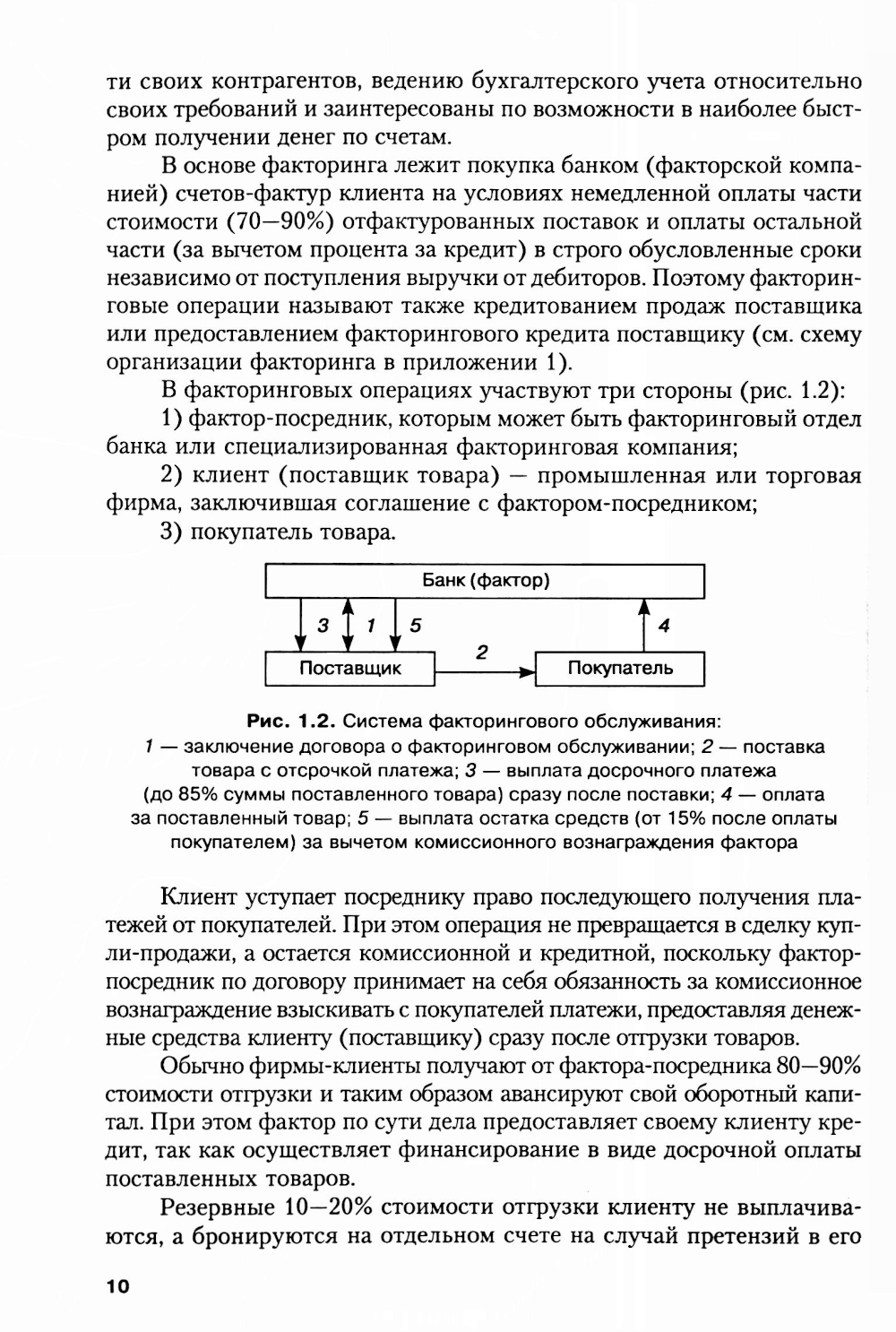 ти своих контрагентов, ведению бухгалтерского учета относительно своих требований и заинтересованы по возможности в наиболее быстром получении денег по счетам.

В основе факторинга лежит покупка банком (факторской компанией) счетов-фактур клиента на условиях немедленной оплаты части стоимости (70—90%) отфактурованных поставок и оплаты остальной части (за вычетом процента за кредит) в строго обусловленные сроки независимо от поступления выручки от дебиторов. Поэтому факторинговые операции называют также кредитованием продаж поставщика или предоставлением факторингового кредита поставщику (см. схему организации факторинга в приложении 1).

В факторинговых операциях участвуют три стороны (рис. 1.2):

1) фактор-посредник, которым может быть факторинговый отдел банка или специализированная факторинговая компания;

2) клиент (поставщик товара) — промышленная или торговая фирма, заключившая соглашение с фактором-посредником;

3) покупатель товара.

Банк (фактор)
3
1
5
4
2
Поставщик
Покупатель

Рис. 1.2. Система факторингового обслуживания:
1 — заключение договора о факторинговом обслуживании; 2 — поставка товара с отсрочкой платежа; 3 — выплата досрочного платежа (до 85% суммы поставленного товара) сразу после поставки; 4 — оплата за поставленный товар; 5 — выплата остатка средств (от 15% после оплаты покупателем) за вычетом комиссионного вознаграждения фактора

Клиент уступает посреднику право последующего получения платежей от покупателей. При этом операция не превращается в сделку купли-продажи, а остается комиссионной и кредитной, поскольку фактор-посредник по договору принимает на себя обязанность за комиссионное вознаграждение взыскивать с покупателей платежи, предоставляя денежные средства клиенту (поставщику) сразу после отгрузки товаров.

Обычно фирмы-клиенты получают от фактора-посредника 80—90% стоимости отгрузки и таким образом авансируют свой оборотный капитал. При этом фактор по сути дела предоставляет своему клиенту кредит, так как осуществляет финансирование в виде досрочной оплаты поставленных товаров.

Резервные 10—20% стоимости отгрузки клиенту не выплачиваются, а бронируются на отдельном счете на случай претензий в его

10